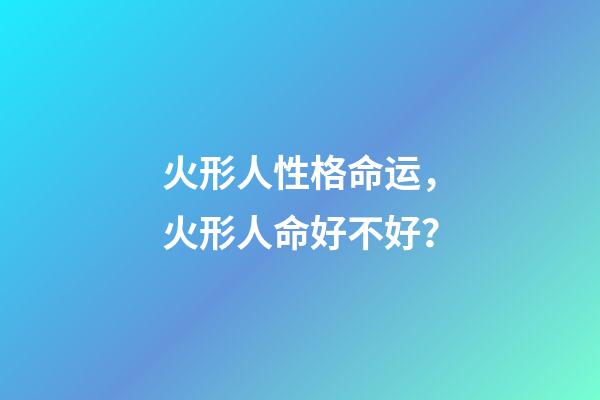 火形人性格命运，
火形人命好不好？